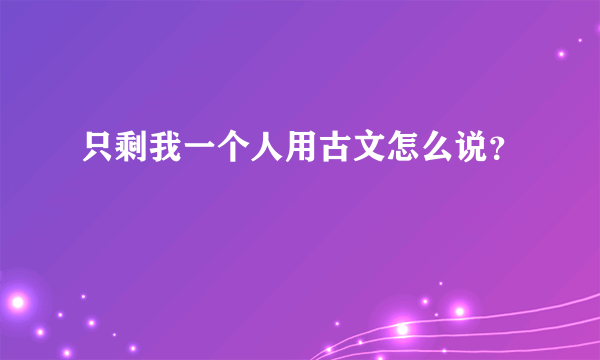 只剩我一个人用古文怎么说?